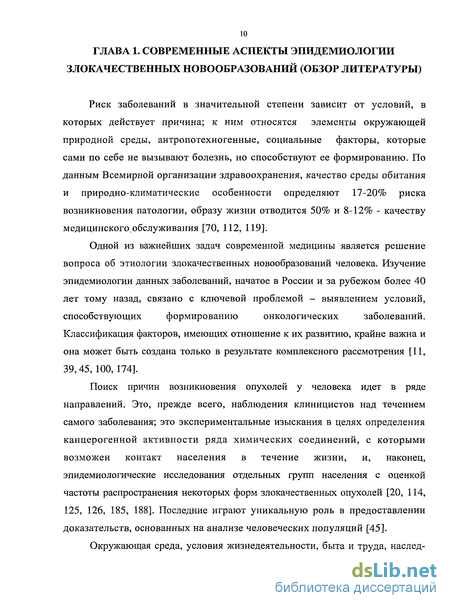 10

ГЛАВА 1. СОВРЕМЕННЫЕ АСПЕКТЫ ЭПИДЕМИОЛОГИИ ЗЛОКАЧЕСТВЕННЫХ НОВООБРАЗОВАНИЙ (ОБЗОР ЛИТЕРАТУРЫ)

Риск заболеваний в значительной степени зависит от условий, в которых действует причина; к ним относятся элементы окружающей природной среды, антропотехногенные, социальные факторы, которые сами по себе не вызывают болезнь, но способствуют ее формированию. По данным Всемирной организации здравоохранения, качество среды обитания и природно-климатические особенности определяют 17-20% риска возникновения патологии, образу жизни отводится 50% и 8-12% - качеству медицинского обслуживания [70, 112, 119].

Одной из важнейших задач современной медицины является решение вопроса об этиологии злокачественных новообразований человека. Изучение эпидемиологии данных заболеваний, начатое в России и за рубежом более 40 лет тому назад, связано с ключевой проблемой – выявлением условий, способствующих формированию онкологических заболеваний. Классификация факторов, имеющих отношение к их развитию, крайне важна и она может быть создана только в результате комплексного рассмотрения [11, 39, 45, 100, 174].

Поиск причин возникновения опухолей у человека идет в ряде направлений. Это, прежде всего, наблюдения клиницистов над течением самого заболевания; это экспериментальные изыскания в целях определения канцерогенной активности ряда химических соединений, с которыми возможен контакт населения в течение жизни, и, наконец, эпидемиологические исследования отдельных групп населения с оценкой частоты распространения некоторых форм злокачественных опухолей [20, 114, 125, 126, 185, 188]. Последние играют уникальную роль в предоставлении доказательств, основанных на анализе человеческих популяций [45].

Окружающая среда, условия жизнедеятельности, быта и труда, наслед-

dsLib.net
библиотека диссертаций